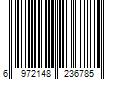 6 972148 236785